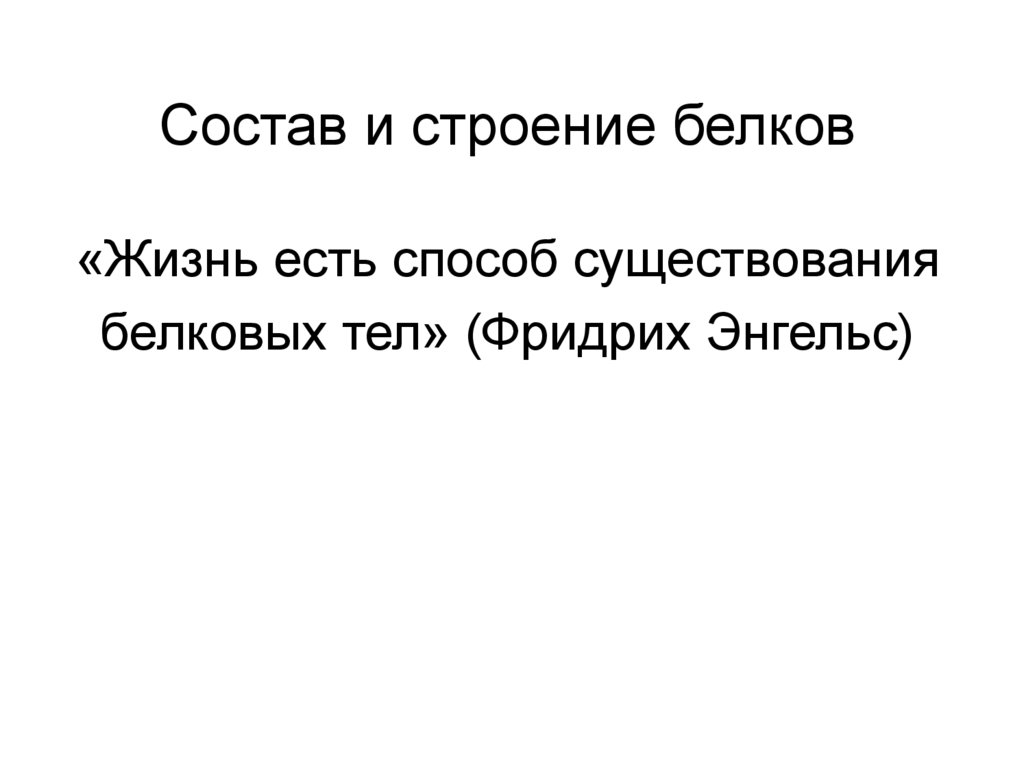 Состав и строение белков

«Жизнь есть способ существования белковых тел» (Фридрих Энгельс)